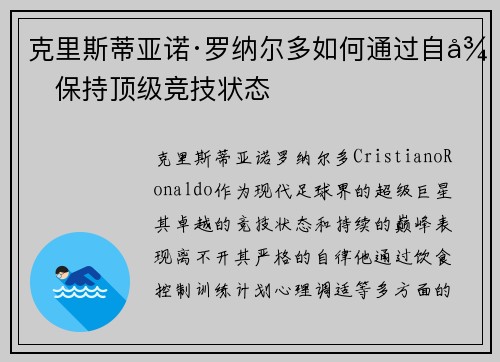 克里斯蒂亚诺·罗纳尔多如何通过自å¾ 保持顶级竞技状态

克里斯蒂亚诺罗纳尔多CristianoRonaldo作为现代足球界的超级巨星其卓越的竞技状态和持续的巅峰表现离不开其严格的自律他通过饮食控制训练计划心理调适等多方面的